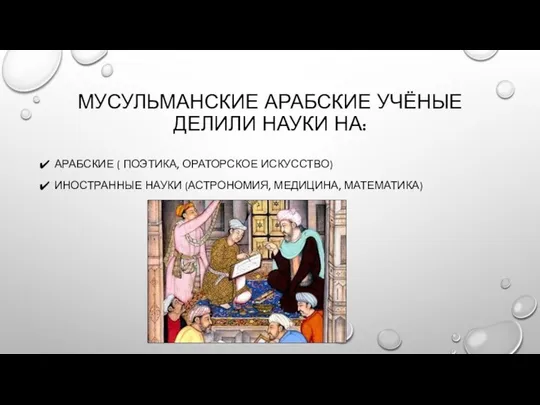 МУСУЛЬМАНСКИЕ АРАБСКИЕ УЧЁНЫЕ ДЕЛИЛИ НАУКИ НА:

✔ АРАБСКИЕ ( ПОЭТИКА, ОРАТОРСКОЕ ИСКУССТВО)

✔ ИНОСТРАННЫЕ НАУКИ (АСТРОНОМИЯ, МЕДИЦИНА, МАТЕМАТИКА)